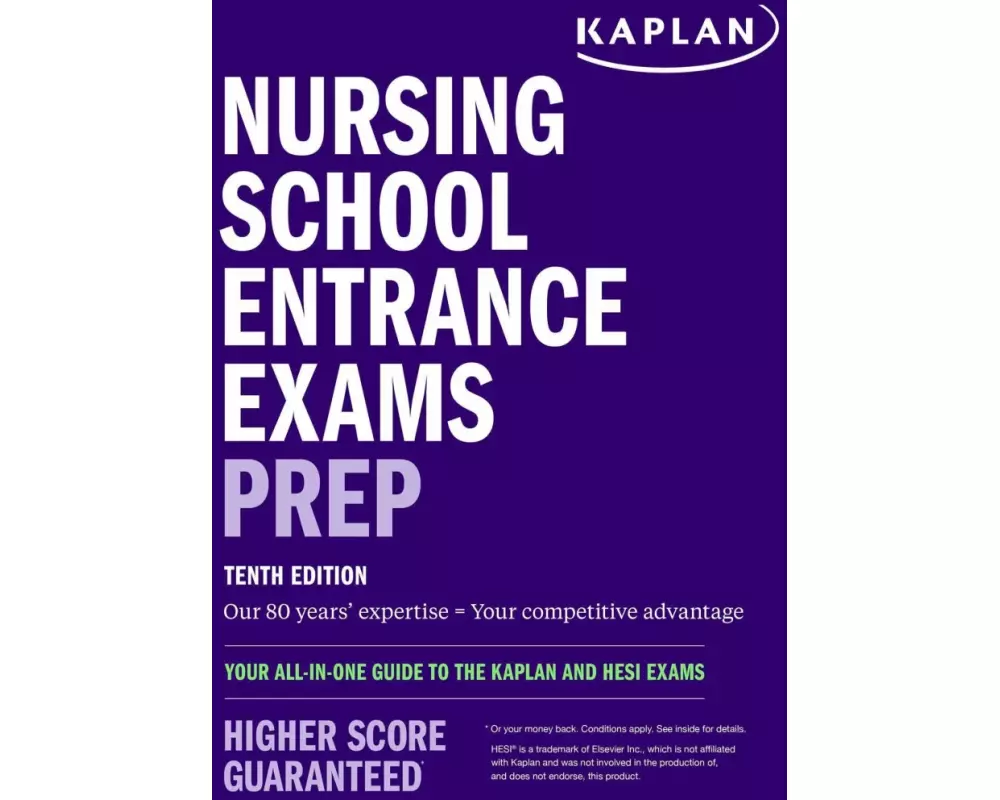 KAPLAN

NURSING SCHOOL ENTRANCE EXAMS PREP

TENTH EDITION

Our 80 years' expertise = Your competitive advantage

YOUR ALL-IN-ONE GUIDE TO THE KAPLAN AND HESI EXAMS

HIGHER SCORE GUARANTEED*

* Or your money back. Conditions apply. See inside for details.

HESI® is a trademark of Elsevier Inc., which is not affiliated with Kaplan and was not involved in the production of, and does not endorse, this product.